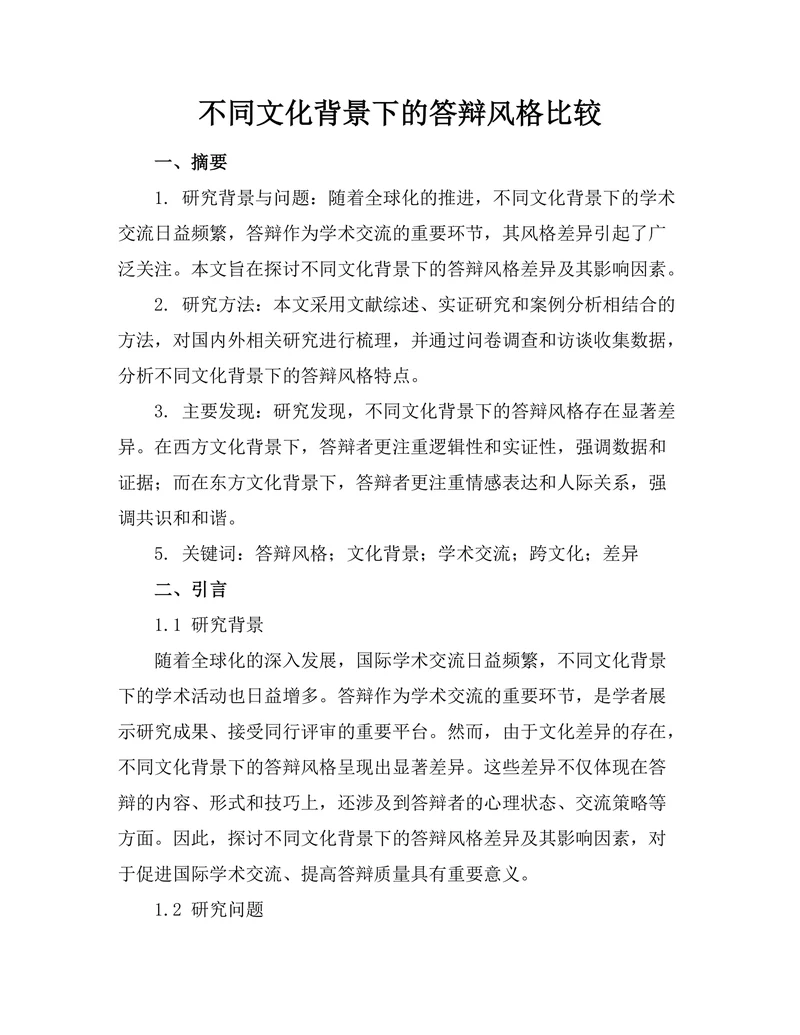 不同文化背景下的答辩风格比较

一、摘要

1. 研究背景与问题：随着全球化的推进，不同文化背景下的学术交流日益频繁，答辩作为学术交流的重要环节，其风格差异引起了广泛关注。本文旨在探讨不同文化背景下的答辩风格差异及其影响因素。

2. 研究方法：本文采用文献综述、实证研究和案例分析相结合的方法，对国内外相关研究进行梳理，并通过问卷调查和访谈收集数据，分析不同文化背景下的答辩风格特点。

3. 主要发现：研究发现，不同文化背景下的答辩风格存在显著差异。在西方文化背景下，答辩者更注重逻辑性和实证性，强调数据和证据；而在东方文化背景下，答辩者更注重情感表达和人际关系，强调共识和和谐。

5. 关键词：答辩风格；文化背景；学术交流；跨文化；差异

二、引言

1.1 研究背景

随着全球化的深入发展，国际学术交流日益频繁，不同文化背景下的学术活动也日益增多。答辩作为学术交流的重要环节，是学者展示研究成果、接受同行评审的重要平台。然而，由于文化差异的存在，不同文化背景下的答辩风格呈现出显著差异。这些差异不仅体现在答辩的内容、形式和技巧上，还涉及到答辩者的心理状态、交流策略等方面。因此，探讨不同文化背景下的答辩风格差异及其影响因素，对于促进国际学术交流、提高答辩质量具有重要意义。

1.2 研究问题